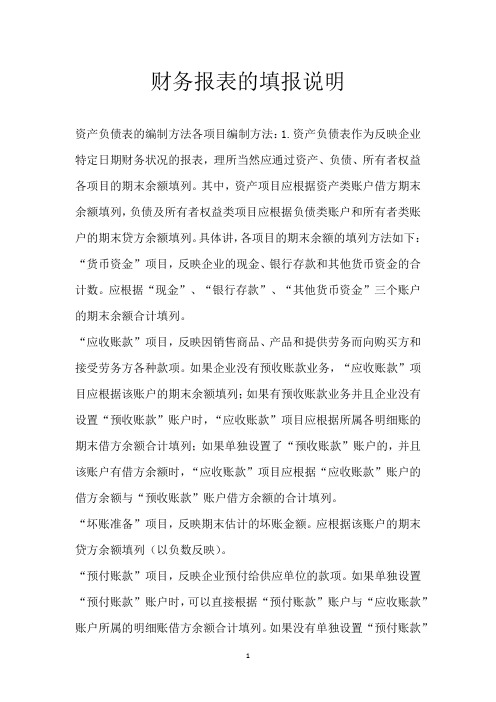 财务报表的填报说明

资产负债表的编制方法各项目编制方法：1.资产负债表作为反映企业特定日期财务状况的报表，理所当然应通过资产、负债、所有者权益各项目的期末余额填列。其中，资产项目应根据资产类账户借方期末余额填列，负债及所有者权益类项目应根据负债类账户和所有者类账户的期末贷方余额填列。具体讲，各项目的期末余额的填列方法如下：

“货币资金”项目，反映企业的现金、银行存款和其他货币资金的合计数。应根据“现金”、“银行存款”、“其他货币资金”三个账户的期末余额合计填列。

“应收账款”项目，反映因销售商品、产品和提供劳务而向购买方和接受劳务方各种款项。如果企业没有预收账款业务，“应收账款”项目应根据该账户的期末余额填列；如果有预收账款业务并且企业没有设置“预收账款”账户时，“应收账款”项目应根据所属各明细账的期末借方余额合计填列；如果单独设置了“预收账款”账户的，并且该账户有借方余额时，“应收账款”项目应根据“应收账款”账户的借方余额与“预收账款”账户借方余额的合计填列。

“坏账准备”项目，反映期末估计的坏账金额。应根据该账户的期末贷方余额填列（以负数反映）。

“预付账款”项目，反映企业预付给供应单位的款项。如果单独设置“预付账款”账户时，可以直接根据“预付账款”账户与“应收账款”账户所属的明细账借方余额合计填列。如果没有单独设置“预付账款”

1